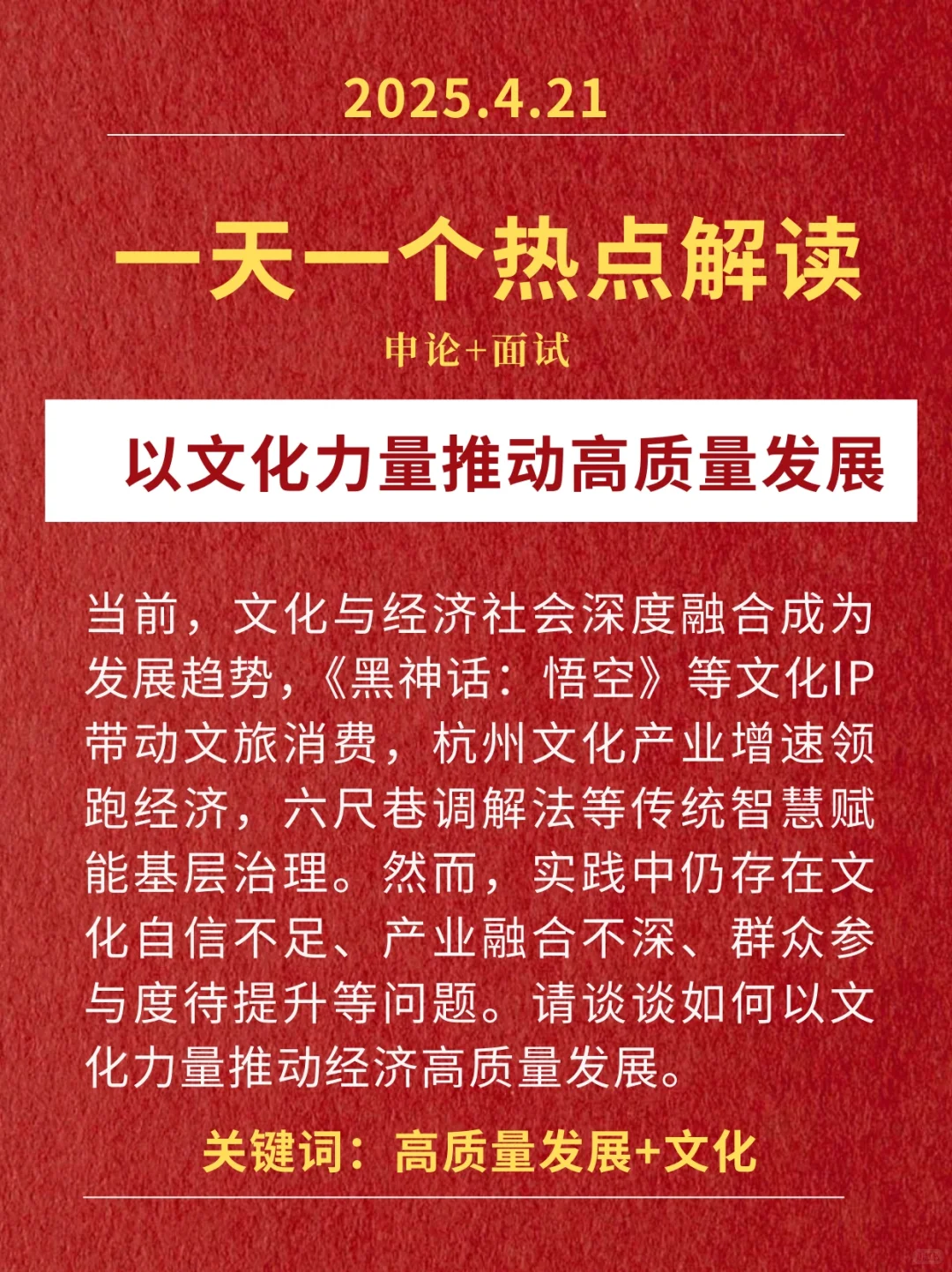 2025.4.21

一天一个热点解读

申论+面试

以文化力量推动高质量发展

当前，文化与经济社会深度融合成为发展趋势，《黑神话：悟空》等文化IP带动文旅消费，杭州文化产业增速领跑经济，六尺巷调解法等传统智慧赋能基层治理。然而，实践中仍存在文化自信不足、产业融合不深、群众参与度待提升等问题。请谈谈如何以文化力量推动经济高质量发展。

关键词：高质量发展+文化